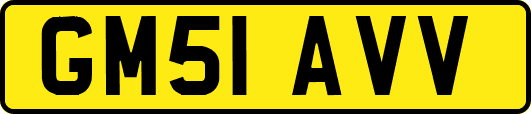 GM51 AVV